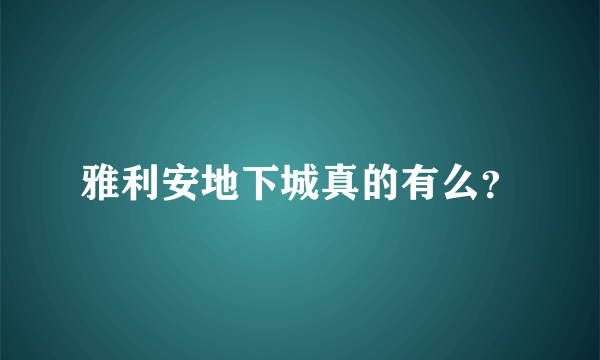 雅利安地下城真的有么?